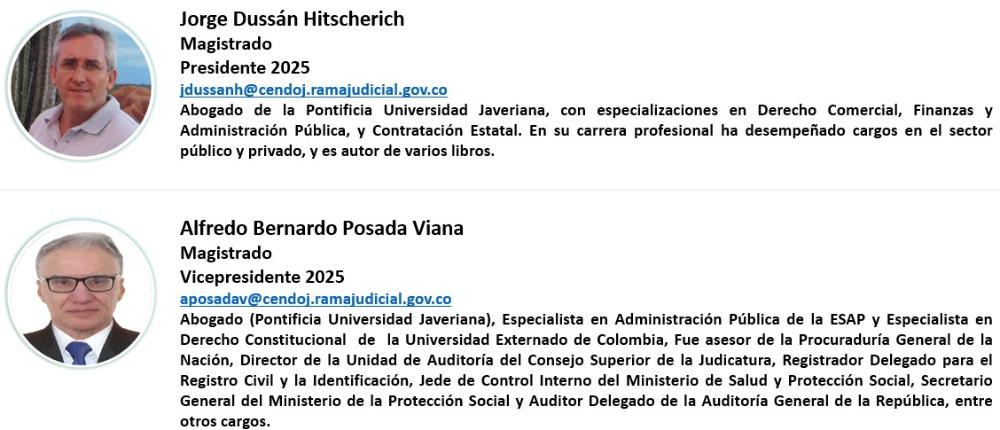 Jorge Dussán Hitscherich
Magistrado
Presidente 2025
jdussanh@cendoj.ramajudicial.gov.co
Abogado de la Pontificia Universidad Javeriana, con especializaciones en Derecho Comercial, Finanzas y Administración Pública, y Contratación Estatal. En su carrera profesional ha desempeñado cargos en el sector público y privado, y es autor de varios libros.

Alfredo Bernardo Posada Viana
Magistrado
Vicepresidente 2025
aposadav@cendoj.ramajudicial.gov.co
Abogado (Pontificia Universidad Javeriana), Especialista en Administración Pública de la ESAP y Especialista en Derecho Constitucional de la Universidad Externado de Colombia, Fue asesor de la Procuraduría General de la Nación, Director de la Unidad de Auditoría del Consejo Superior de la Judicatura, Registrador Delegado para el Registro Civil y la Identificación, Jede de Control Interno del Ministerio de Salud y Protección Social, Secretario General del Ministerio de la Protección Social y Auditor Delegado de la Auditoría General de la República, entre otros cargos.